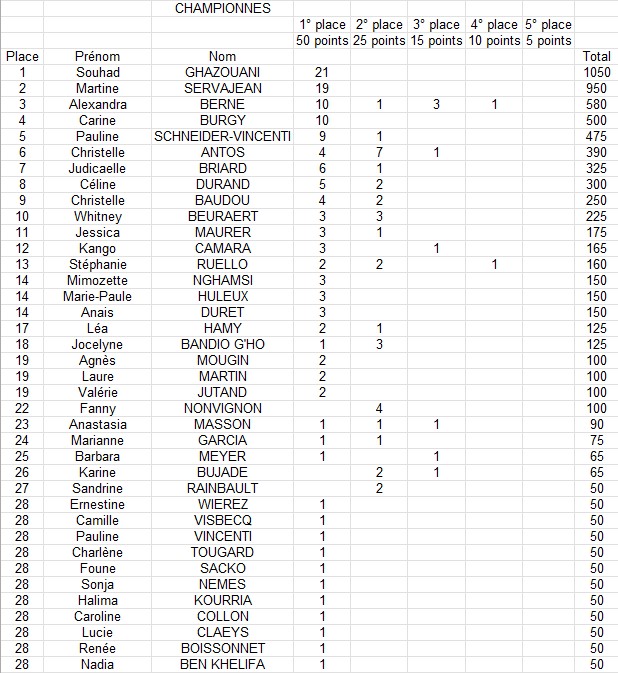 |  |  | CHAMPIONNES |  |  |  |  |  |  |
|---|---|---|---|---|---|---|---|---|
|  |  |  | 1° place | 2° place | 3° place | 4° place | 5° place |  |
|  |  |  | 50 points | 25 points | 15 points | 10 points | 5 points |  |
| Place | Prénom | Nom |  |  |  |  |  | Total |
| 1 | Souhad | GHAZOUANI | 21 |  |  |  |  | 1050 |
| 2 | Martine | SERVAJEAN | 19 |  |  |  |  | 950 |
| 3 | Alexandra | BERNE | 10 | 1 | 3 | 1 |  | 580 |
| 4 | Carine | BURGY | 10 |  |  |  |  | 500 |
| 5 | Pauline | SCHNEIDER-VINCENTI | 9 | 1 |  |  |  | 475 |
| 6 | Christelle | ANTOS | 4 | 7 | 1 |  |  | 390 |
| 7 | Judicaelle | BRIARD | 6 | 1 |  |  |  | 325 |
| 8 | Céline | DURAND | 5 | 2 |  |  |  | 300 |
| 9 | Christelle | BAUDOU | 4 | 2 |  |  |  | 250 |
| 10 | Whitney | BEURAERT | 3 | 3 |  |  |  | 225 |
| 11 | Jessica | MAURER | 3 | 1 |  |  |  | 175 |
| 12 | Kango | CAMARA | 3 |  | 1 |  |  | 165 |
| 13 | Stéphanie | RUELLO | 2 | 2 |  | 1 |  | 160 |
| 14 | Mimozette | NGHAMSI | 3 |  |  |  |  | 150 |
| 14 | Marie-Paule | HULEUX | 3 |  |  |  |  | 150 |
| 14 | Anais | DURET | 3 |  |  |  |  | 150 |
| 17 | Léa | HAMY | 2 | 1 |  |  |  | 125 |
| 18 | Jocelyne | BANDIO G'HO | 1 | 3 |  |  |  | 125 |
| 19 | Agnès | MOUGIN | 2 |  |  |  |  | 100 |
| 19 | Laure | MARTIN | 2 |  |  |  |  | 100 |
| 19 | Valérie | JUTAND | 2 |  |  |  |  | 100 |
| 22 | Fanny | NONVIGNON |  | 4 |  |  |  | 100 |
| 23 | Anastasia | MASSON | 1 | 1 | 1 |  |  | 90 |
| 24 | Marianne | GARCIA | 1 | 1 |  |  |  | 75 |
| 25 | Barbara | MEYER | 1 |  | 1 |  |  | 65 |
| 26 | Karine | BUJADE |  | 2 | 1 |  |  | 65 |
| 27 | Sandrine | RAINBAULT |  | 2 |  |  |  | 50 |
| 28 | Ernestine | WIEREZ | 1 |  |  |  |  | 50 |
| 28 | Camille | VISBECQ | 1 |  |  |  |  | 50 |
| 28 | Pauline | VINCENTI | 1 |  |  |  |  | 50 |
| 28 | Charlène | TOUGARD | 1 |  |  |  |  | 50 |
| 28 | Foune | SACKO | 1 |  |  |  |  | 50 |
| 28 | Sonja | NEMES | 1 |  |  |  |  | 50 |
| 28 | Halima | KOURRIA | 1 |  |  |  |  | 50 |
| 28 | Caroline | COLLON | 1 |  |  |  |  | 50 |
| 28 | Lucie | CLAEYS | 1 |  |  |  |  | 50 |
| 28 | Renée | BOISSONNET | 1 |  |  |  |  | 50 |
| 28 | Nadia | BEN KHELIFA | 1 |  |  |  |  | 50 |